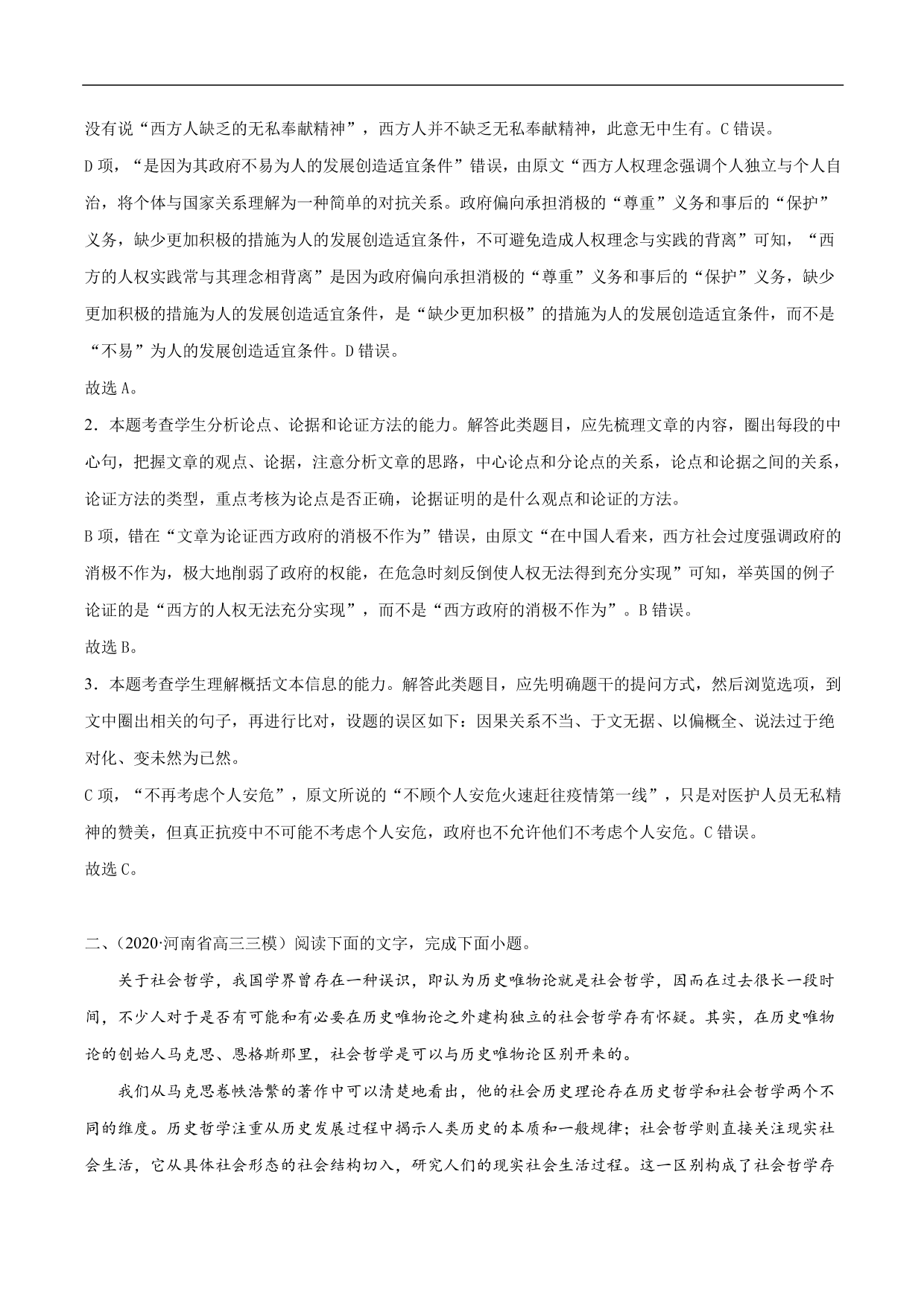 没有说“西方人缺乏的无私奉献精神”，西方人并不缺乏无私奉献精神，此意无中生有。C 错误。

D 项，“是因为其政府不易为人的发展创造适宜条件”错误，由原文“西方人权理念强调个人独立与个人自治，将个体与国家关系理解为一种简单的对抗关系。政府偏向承担消极的“尊重”义务和事后的“保护”义务，缺少更加积极的措施为人的发展创造适宜条件，不可避免造成人权理念与实践的背离”可知，“西方的人权实践常与其理念相背离”是因为政府偏向承担消极的“尊重”义务和事后的“保护”义务，缺少更加积极的措施为人的发展创造适宜条件，是“缺少更加积极”的措施为人的发展创造适宜条件，而不是“不易”为人的发展创造适宜条件。D 错误。

故选 A。

2．本题考查学生分析论点、论据和论证方法的能力。解答此类题目，应先梳理文章的内容，圈出每段的中心句，把握文章的观点、论据，注意分析文章的思路，中心论点和分论点的关系，论点和论据之间的关系，论证方法的类型，重点考核为论点是否正确，论据证明的是什么观点和论证的方法。

B 项，错在“文章为论证西方政府的消极不作为”错误，由原文“在中国人看来，西方社会过度强调政府的消极不作为，极大地削弱了政府的权能，在危急时刻反倒使人权无法得到充分实现”可知，举英国的例子论证的是“西方的人权无法充分实现”，而不是“西方政府的消极不作为”。B 错误。

故选 B。

3．本题考查学生理解概括文本信息的能力。解答此类题目，应先明确题干的提问方式，然后浏览选项，到文中圈出相关的句子，再进行比对，设题的误区如下：因果关系不当、于文无据、以偏概全、说法过于绝对化、变未然为已然。

C 项，“不再考虑个人安危”，原文所说的“不顾个人安危火速赶往疫情第一线”，只是对医护人员无私精神的赞美，但真正抗疫中不可能不考虑个人安危，政府也不允许他们不考虑个人安危。C 错误。

故选 C。

二、（2020·河南省高三三模）阅读下面的文字，完成下面小题。

关于社会哲学，我国学界曾存在一种误识，即认为历史唯物论就是社会哲学，因而在过去很长一段时间，不少人对于是否有可能和有必要在历史唯物论之外建构独立的社会哲学存有怀疑。其实，在历史唯物论的创始人马克思、恩格斯那里，社会哲学是可以与历史唯物论区别开来的。

我们从马克思卷帙浩繁的著作中可以清楚地看出，他的社会历史理论存在历史哲学和社会哲学两个不同的维度。历史哲学注重从历史发展过程中揭示人类历史的本质和一般规律；社会哲学则直接关注现实社会生活，它从具体社会形态的社会结构切入，研究人们的现实社会生活过程。这一区别构成了社会哲学存